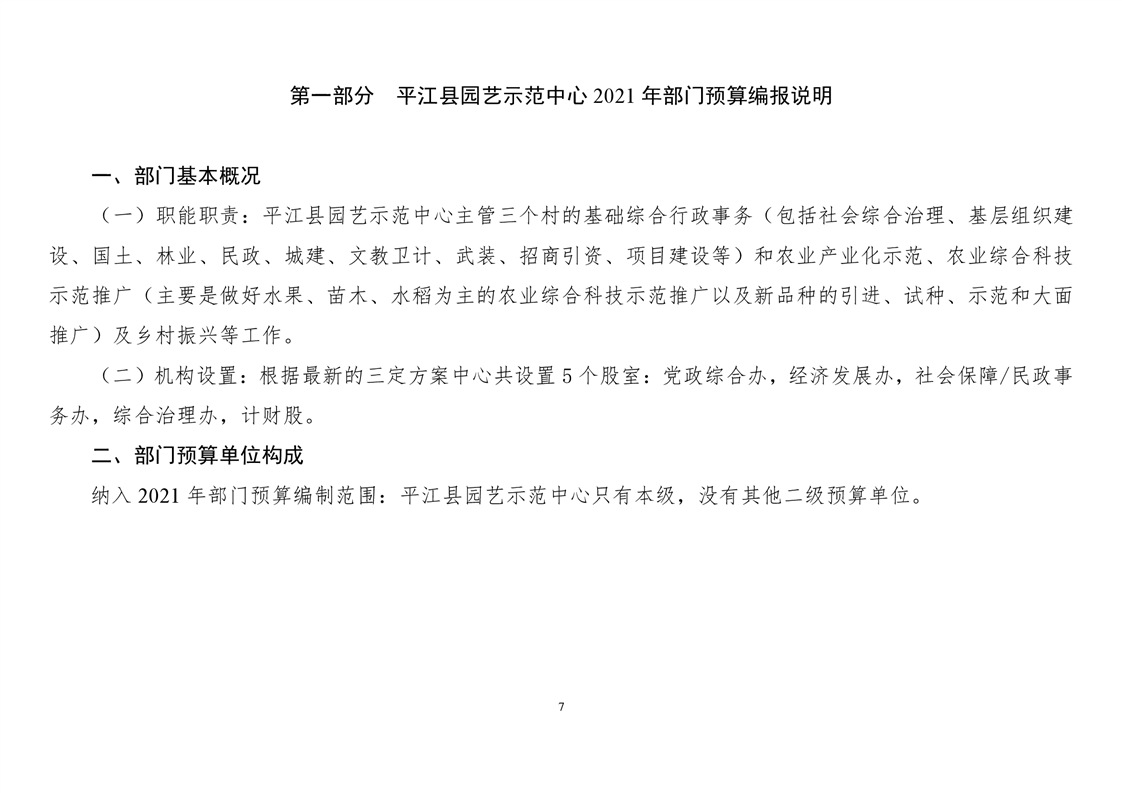 第一部分　平江县园艺示范中心 2021 年部门预算编报说明

一、部门基本概况

（一）职能职责：平江县园艺示范中心主管三个村的基础综合行政事务（包括社会综合治理、基层组织建设、国土、林业、民政、城建、文教卫计、武装、招商引资、项目建设等）和农业产业化示范、农业综合科技示范推广（主要是做好水果、苗木、水稻为主的农业综合科技示范推广以及新品种的引进、试种、示范和大面推广）及乡村振兴等工作。

（二）机构设置：根据最新的三定方案中心共设置 5 个股室：党政综合办，经济发展办，社会保障/民政事务办，综合治理办，计财股。

二、部门预算单位构成

纳入 2021 年部门预算编制范围：平江县园艺示范中心只有本级，没有其他二级预算单位。

7